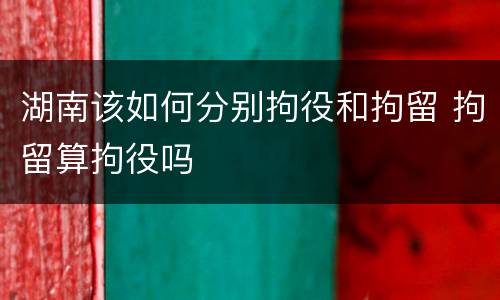 湖南该如何分别拘役和拘留 拘留算拘役吗